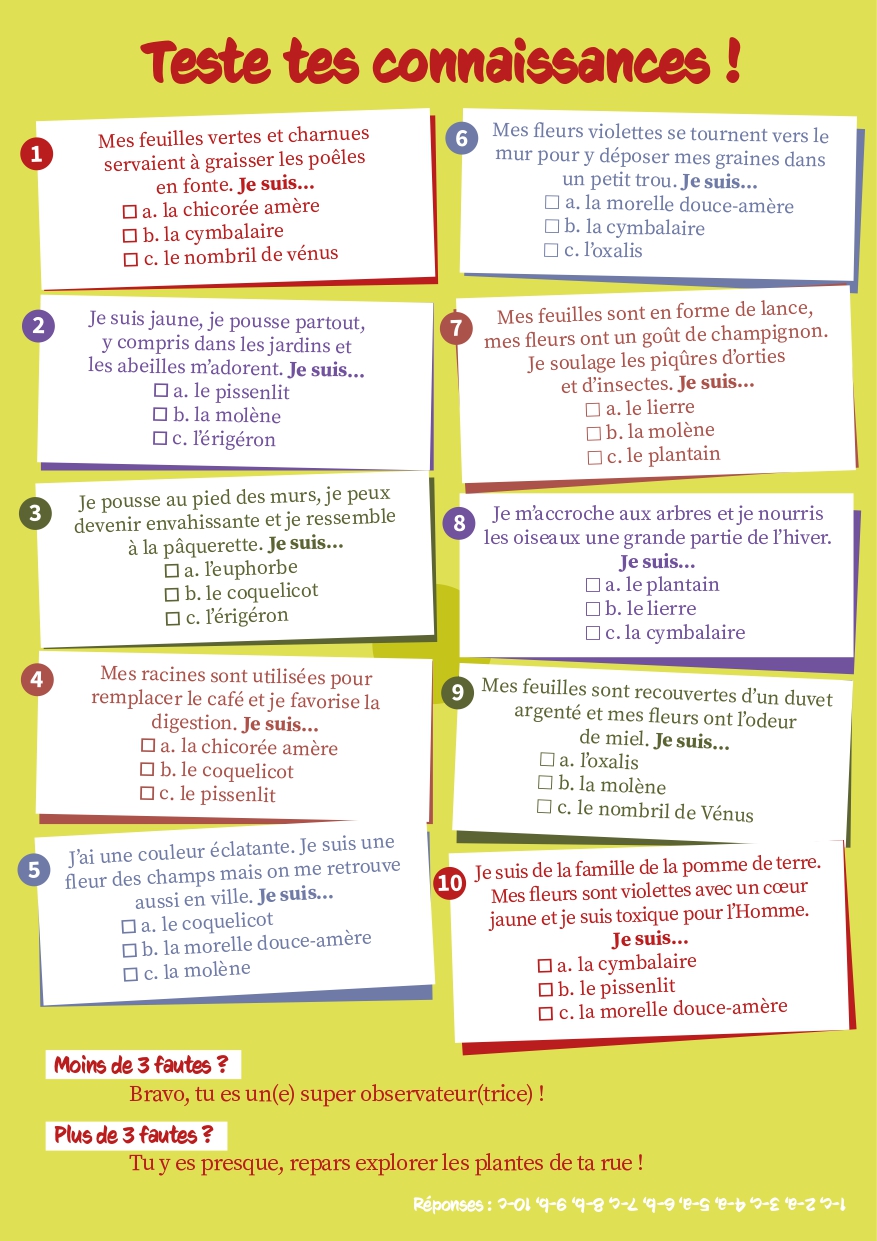 Teste tes connaissances !

1
Mes feuilles vertes et charnues servaient à graisser les poêles en fonte. Je suis…
☐ a. la chicorée amère
☐ b. la cymbalaire
☐ c. le nombril de vénus

2
Je suis jaune, je pousse partout, y compris dans les jardins et les abeilles m'adorent. Je suis…
☐ a. le pissenlit
☐ b. la molène
☐ c. l'érigéron

3
Je pousse au pied des murs, je peux devenir envahissante et je ressemble à la pâquerette. Je suis…
☐ a. l'euphorbe
☐ b. le coquelicot
☐ c. l'érigéron

4
Mes racines sont utilisées pour remplacer le café et je favorise la digestion. Je suis…
☐ a. la chicorée amère
☐ b. le coquelicot
☐ c. le pissenlit

5
J'ai une couleur éclatante. Je suis une fleur des champs mais on me retrouve aussi en ville. Je suis…
☐ a. le coquelicot
☐ b. la morelle douce-amère
☐ c. la molène

6
Mes fleurs violettes se tournent vers le mur pour y déposer mes graines dans un petit trou. Je suis…
☐ a. la morelle douce-amère
☐ b. la cymbalaire
☐ c. l'oxalis

7
Mes feuilles sont en forme de lance, mes fleurs ont un goût de champignon. Je soulage les piqûres d'orties et d'insectes. Je suis…
☐ a. le lierre
☐ b. la molène
☐ c. le plantain

8
Je m'accroche aux arbres et je nourris les oiseaux une grande partie de l'hiver. Je suis…
☐ a. le plantain
☐ b. le lierre
☐ c. la cymbalaire

9
Mes feuilles sont recouvertes d'un duvet argenté et mes fleurs ont l'odeur de miel. Je suis…
☐ a. l'oxalis
☐ b. la molène
☐ c. le nombril de Vénus

10
Je suis de la famille de la pomme de terre. Mes fleurs sont violettes avec un cœur jaune et je suis toxique pour l'Homme. Je suis…
☐ a. la cymbalaire
☐ b. le pissenlit
☐ c. la morelle douce-amère

Moins de 3 fautes ?
Bravo, tu es un(e) super observateur(trice) !

Plus de 3 fautes ?
Tu y es presque, repars explorer les plantes de ta rue !

Réponses : 1-c, 2-a, 3-c, 4-a, 5-a, 6-b, 7-c, 8-b, 9-b, 10-c